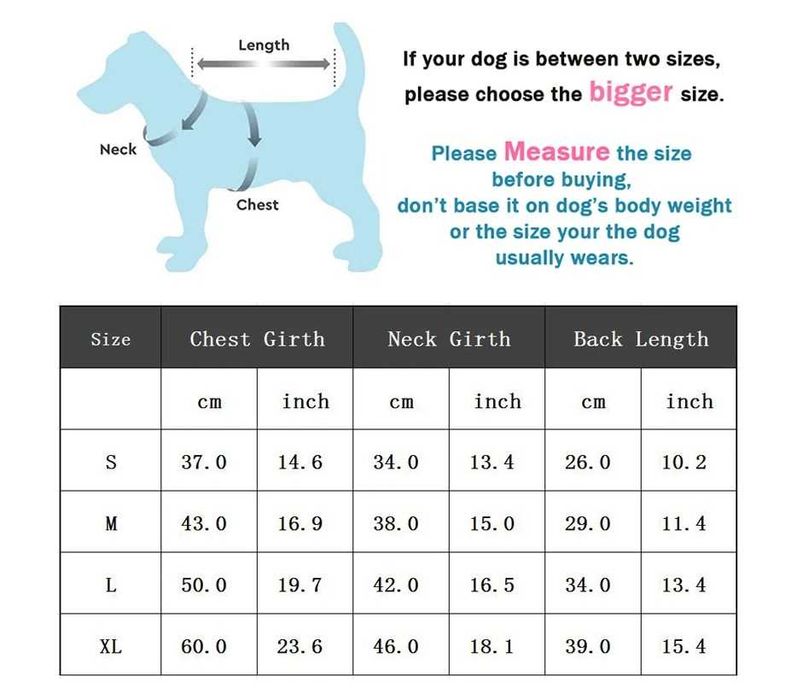 Length

Neck

Chest

If your dog is between two sizes, please choose the bigger size.

Please Measure the size before buying, don't base it on dog's body weight or the size your the dog usually wears.

| Size | Chest Girth | | Neck Girth | | Back Length | |
|---|---|---|---|---|---|---|
| | cm | inch | cm | inch | cm | inch |
| S | 37.0 | 14.6 | 34.0 | 13.4 | 26.0 | 10.2 |
| M | 43.0 | 16.9 | 38.0 | 15.0 | 29.0 | 11.4 |
| L | 50.0 | 19.7 | 42.0 | 16.5 | 34.0 | 13.4 |
| XL | 60.0 | 23.6 | 46.0 | 18.1 | 39.0 | 15.4 |